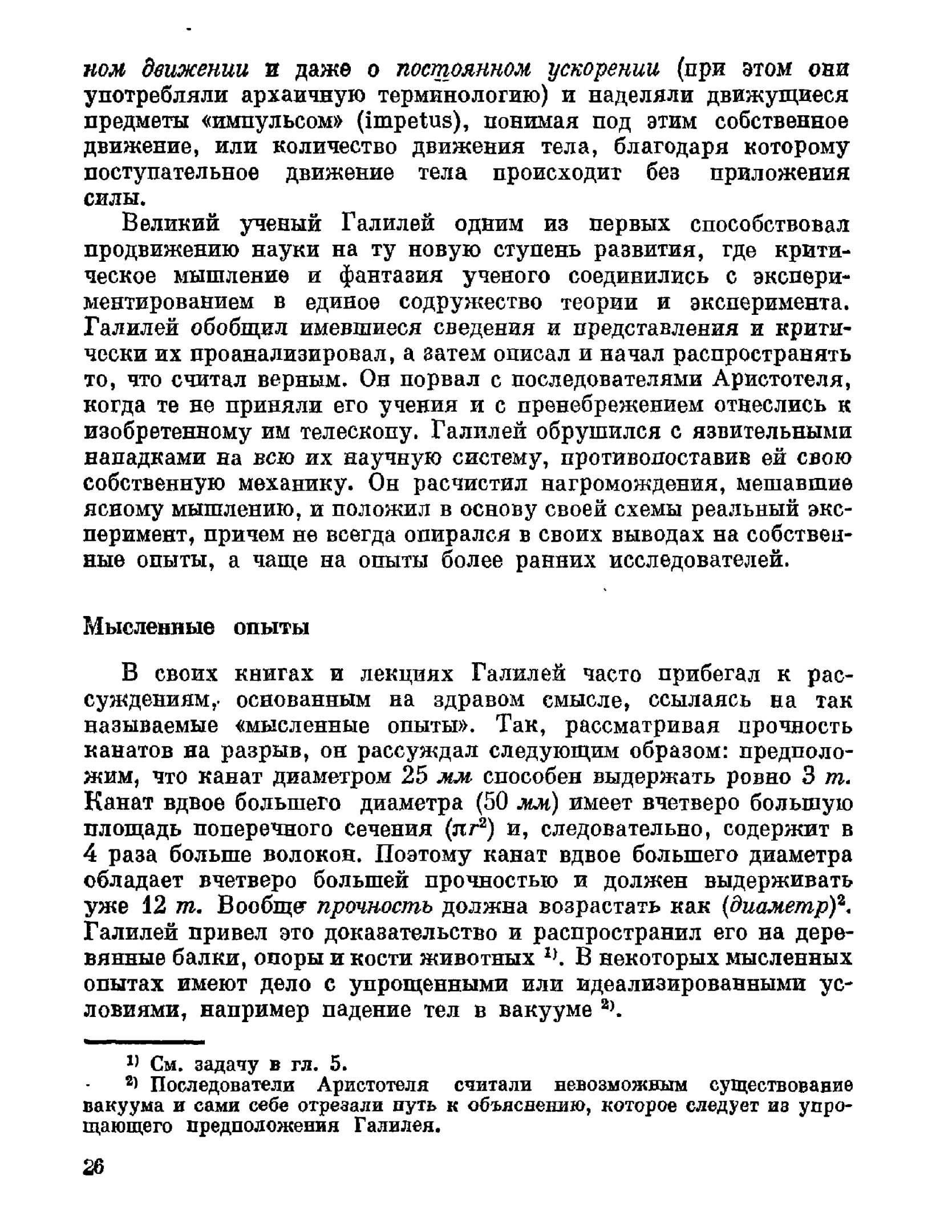 ном движении и даже о постоянном ускорении (при этом они употребляли архаичную терминологию) и наделяли движущиеся предметы «импульсом» (impetus), понимая под этим собственное движение, или количество движения тела, благодаря которому поступательное движение тела происходит без приложения силы.

Великий ученый Галилей одним из первых способствовал продвижению науки на ту новую ступень развития, где критическое мышление и фантазия ученого соединились с экспериментированием в единое содружество теории и эксперимента. Галилей обобщил имевшиеся сведения и представления и критически их проанализировал, а затем описал и начал распространять то, что считал верным. Он порвал с последователями Аристотеля, когда те не приняли его учения и с пренебрежением отнеслись к изобретенному им телескопу. Галилей обрушился с язвительными нападками на всю их научную систему, противопоставив ей свою собственную механику. Он расчистил нагромождения, мешавшие ясному мышлению, и положил в основу своей схемы реальный эксперимент, причем не всегда опирался в своих выводах на собственные опыты, а чаще на опыты более ранних исследователей.

Мысленные опыты

В своих книгах и лекциях Галилей часто прибегал к рассуждениям, основанным на здравом смысле, ссылаясь на так называемые «мысленные опыты». Так, рассматривая прочность канатов на разрыв, он рассуждал следующим образом: предположим, что канат диаметром 25 мм способен выдержать ровно 3 т. Канат вдвое большего диаметра (50 мм) имеет вчетверо большую площадь поперечного сечения ($\pi r^2$) и, следовательно, содержит в 4 раза больше волокон. Поэтому канат вдвое большего диаметра обладает вчетверо большей прочностью и должен выдерживать уже 12 т. Вообще прочность должна возрастать как (диаметр)$^2$. Галилей привел это доказательство и распространил его на деревянные балки, опоры и кости животных $^{1)}$. В некоторых мысленных опытах имеют дело с упрощенными или идеализированными условиями, например падение тел в вакууме $^{2)}$.

$^{1)}$ См. задачу в гл. 5.
$^{2)}$ Последователи Аристотеля считали невозможным существование вакуума и сами себе отрезали путь к объяснению, которое следует из упрощающего предположения Галилея.

26